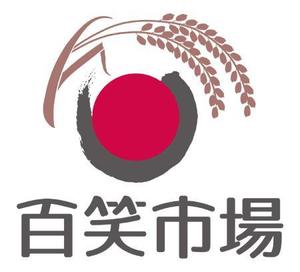 百笑市場